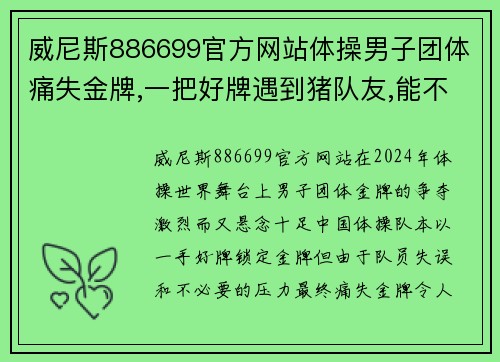 威尼斯886699官方网站体操男子团体痛失金牌,一把好牌遇到猪队友,能不

威尼斯886699官方网站在2024年体操世界舞台上男子团体金牌的争夺激烈而又悬念十足中国体操队本以一手好牌锁定金牌但由于队员失误和不必要的压力最终痛失金牌令人